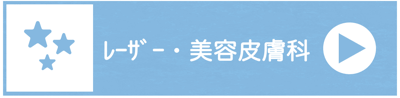 レーザー・美容皮膚科